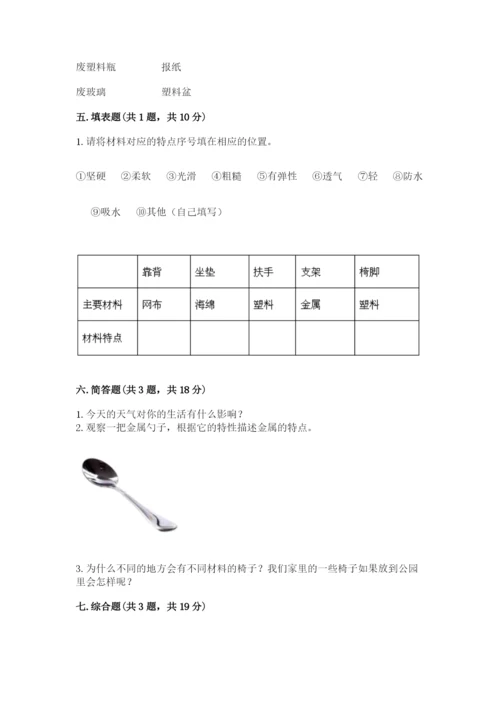 废塑料瓶　　　报纸

废玻璃　　　塑料盆

五. 填表题（共 1 题，共 10 分）

1. 请将材料对应的特点序号填在相应的位置。

①坚硬　②柔软　③光滑　④粗糙　⑤有弹性　⑥透气　⑦轻　⑧防水　⑨吸水　⑩其他（自己填写）

|  | 靠背 | 坐垫 | 扶手 | 支架 | 椅脚 |
|---|---|---|---|---|---|
| 主要材料 | 网布 | 海绵 | 塑料 | 金属 | 塑料 |
| 材料特点 |  |  |  |  |  |

六. 简答题（共 3 题，共 18 分）

1. 今天的天气对你的生活有什么影响？
2. 观察一把金属勺子，根据它的特性描述金属的特点。

3. 为什么不同的地方会有不同材料的椅子？我们家里的一些椅子如果放到公园里会怎样呢？

七. 综合题（共 3 题，共 19 分）